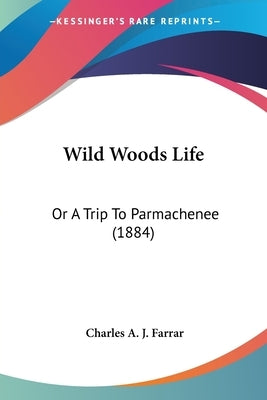 —KESSINGER'S RARE REPRINTS—

Wild Woods Life

Or A Trip To Parmachenee (1884)

Charles A. J. Farrar